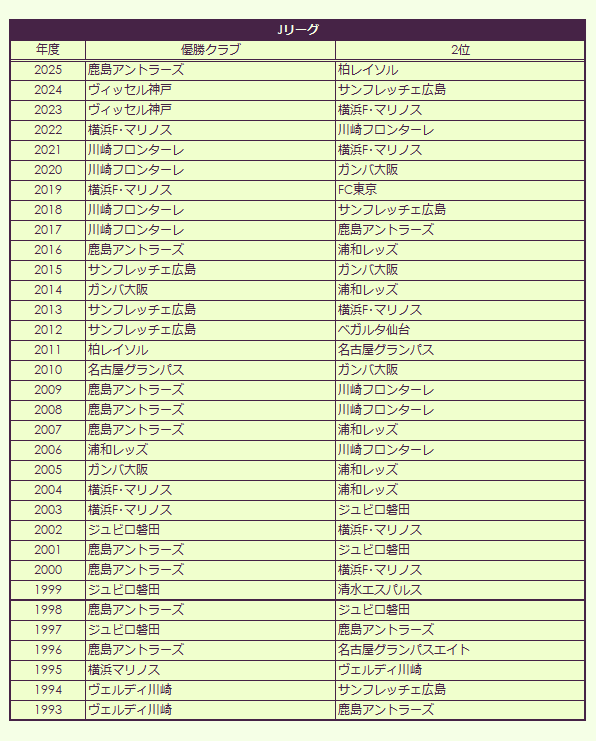 Jリーグ

| 年度 | 優勝クラブ | 2位 |
|---|---|---|
| 2025 | 鹿島アントラーズ | 柏レイソル |
| 2024 | ヴィッセル神戸 | サンフレッチェ広島 |
| 2023 | ヴィッセル神戸 | 横浜F･マリノス |
| 2022 | 横浜F･マリノス | 川崎フロンターレ |
| 2021 | 川崎フロンターレ | 横浜F･マリノス |
| 2020 | 川崎フロンターレ | ガンバ大阪 |
| 2019 | 横浜F･マリノス | FC東京 |
| 2018 | 川崎フロンターレ | サンフレッチェ広島 |
| 2017 | 川崎フロンターレ | 鹿島アントラーズ |
| 2016 | 鹿島アントラーズ | 浦和レッズ |
| 2015 | サンフレッチェ広島 | ガンバ大阪 |
| 2014 | ガンバ大阪 | 浦和レッズ |
| 2013 | サンフレッチェ広島 | 横浜F･マリノス |
| 2012 | サンフレッチェ広島 | ベガルタ仙台 |
| 2011 | 柏レイソル | 名古屋グランパス |
| 2010 | 名古屋グランパス | ガンバ大阪 |
| 2009 | 鹿島アントラーズ | 川崎フロンターレ |
| 2008 | 鹿島アントラーズ | 川崎フロンターレ |
| 2007 | 鹿島アントラーズ | 浦和レッズ |
| 2006 | 浦和レッズ | 川崎フロンターレ |
| 2005 | ガンバ大阪 | 浦和レッズ |
| 2004 | 横浜F･マリノス | 浦和レッズ |
| 2003 | 横浜F･マリノス | ジュビロ磐田 |
| 2002 | ジュビロ磐田 | 横浜F･マリノス |
| 2001 | 鹿島アントラーズ | ジュビロ磐田 |
| 2000 | 鹿島アントラーズ | 横浜F･マリノス |
| 1999 | ジュビロ磐田 | 清水エスパルス |
| 1998 | 鹿島アントラーズ | ジュビロ磐田 |
| 1997 | ジュビロ磐田 | 鹿島アントラーズ |
| 1996 | 鹿島アントラーズ | 名古屋グランパスエイト |
| 1995 | 横浜マリノス | ヴェルディ川崎 |
| 1994 | ヴェルディ川崎 | サンフレッチェ広島 |
| 1993 | ヴェルディ川崎 | 鹿島アントラーズ |